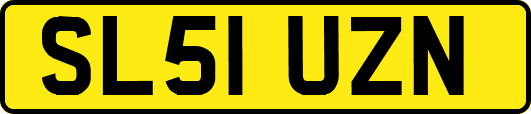 SL51 UZN